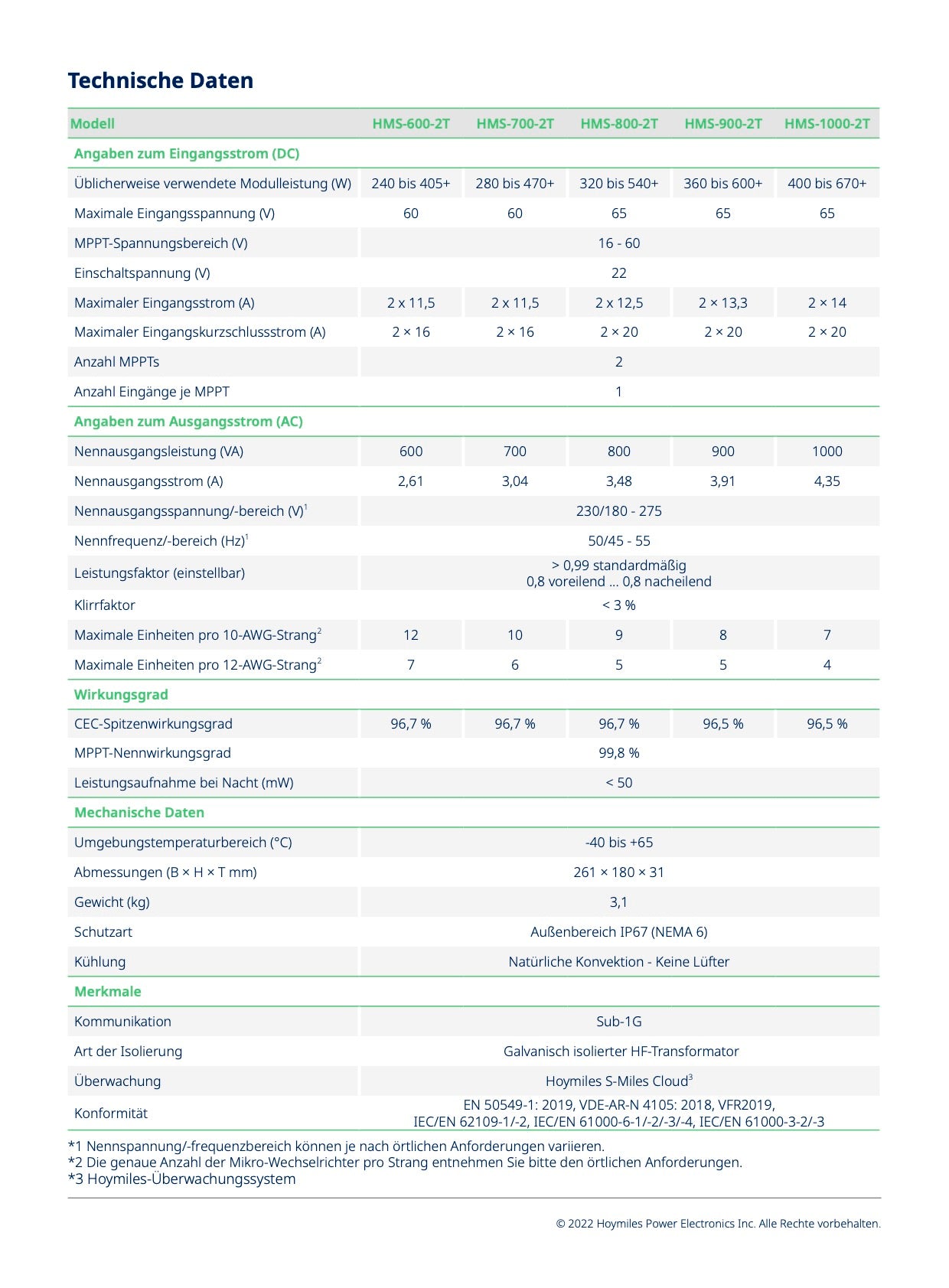 Technische Daten

| Modell | HMS-600-2T | HMS-700-2T | HMS-800-2T | HMS-900-2T | HMS-1000-2T |
|---|---|---|---|---|---|
| Angaben zum Eingangsstrom (DC) | | | | | |
| Üblicherweise verwendete Modulleistung (W) | 240 bis 405+ | 280 bis 470+ | 320 bis 540+ | 360 bis 600+ | 400 bis 670+ |
| Maximale Eingangsspannung (V) | 60 | 60 | 65 | 65 | 65 |
| MPPT-Spannungsbereich (V) | 16 - 60 | | | | |
| Einschaltspannung (V) | 22 | | | | |
| Maximaler Eingangsstrom (A) | 2 x 11,5 | 2 x 11,5 | 2 x 12,5 | 2 × 13,3 | 2 × 14 |
| Maximaler Eingangskurzschlussstrom (A) | 2 × 16 | 2 × 16 | 2 × 20 | 2 × 20 | 2 × 20 |
| Anzahl MPPTs | 2 | | | | |
| Anzahl Eingänge je MPPT | 1 | | | | |
| Angaben zum Ausgangsstrom (AC) | | | | | |
| Nennausgangsleistung (VA) | 600 | 700 | 800 | 900 | 1000 |
| Nennausgangsstrom (A) | 2,61 | 3,04 | 3,48 | 3,91 | 4,35 |
| Nennausgangsspannung/-bereich (V)$^1$ | 230/180 - 275 | | | | |
| Nennfrequenz/-bereich (Hz)$^1$ | 50/45 - 55 | | | | |
| Leistungsfaktor (einstellbar) | > 0,99 standardmäßig 0,8 voreilend ... 0,8 nacheilend | | | | |
| Klirrfaktor | < 3 % | | | | |
| Maximale Einheiten pro 10-AWG-Strang$^2$ | 12 | 10 | 9 | 8 | 7 |
| Maximale Einheiten pro 12-AWG-Strang$^2$ | 7 | 6 | 5 | 5 | 4 |
| Wirkungsgrad | | | | | |
| CEC-Spitzenwirkungsgrad | 96,7 % | 96,7 % | 96,7 % | 96,5 % | 96,5 % |
| MPPT-Nennwirkungsgrad | 99,8 % | | | | |
| Leistungsaufnahme bei Nacht (mW) | < 50 | | | | |
| Mechanische Daten | | | | | |
| Umgebungstemperaturbereich (°C) | -40 bis +65 | | | | |
| Abmessungen (B × H × T mm) | 261 × 180 × 31 | | | | |
| Gewicht (kg) | 3,1 | | | | |
| Schutzart | Außenbereich IP67 (NEMA 6) | | | | |
| Kühlung | Natürliche Konvektion - Keine Lüfter | | | | |
| Merkmale | | | | | |
| Kommunikation | Sub-1G | | | | |
| Art der Isolierung | Galvanisch isolierter HF-Transformator | | | | |
| Überwachung | Hoymiles S-Miles Cloud$^3$ | | | | |
| Konformität | EN 50549-1: 2019, VDE-AR-N 4105: 2018, VFR2019, IEC/EN 62109-1/-2, IEC/EN 61000-6-1/-2/-3/-4, IEC/EN 61000-3-2/-3 | | | | |

*1 Nennspannung/-frequenzbereich können je nach örtlichen Anforderungen variieren.
*2 Die genaue Anzahl der Mikro-Wechselrichter pro Strang entnehmen Sie bitte den örtlichen Anforderungen.
*3 Hoymiles-Überwachungssystem

© 2022 Hoymiles Power Electronics Inc. Alle Rechte vorbehalten.